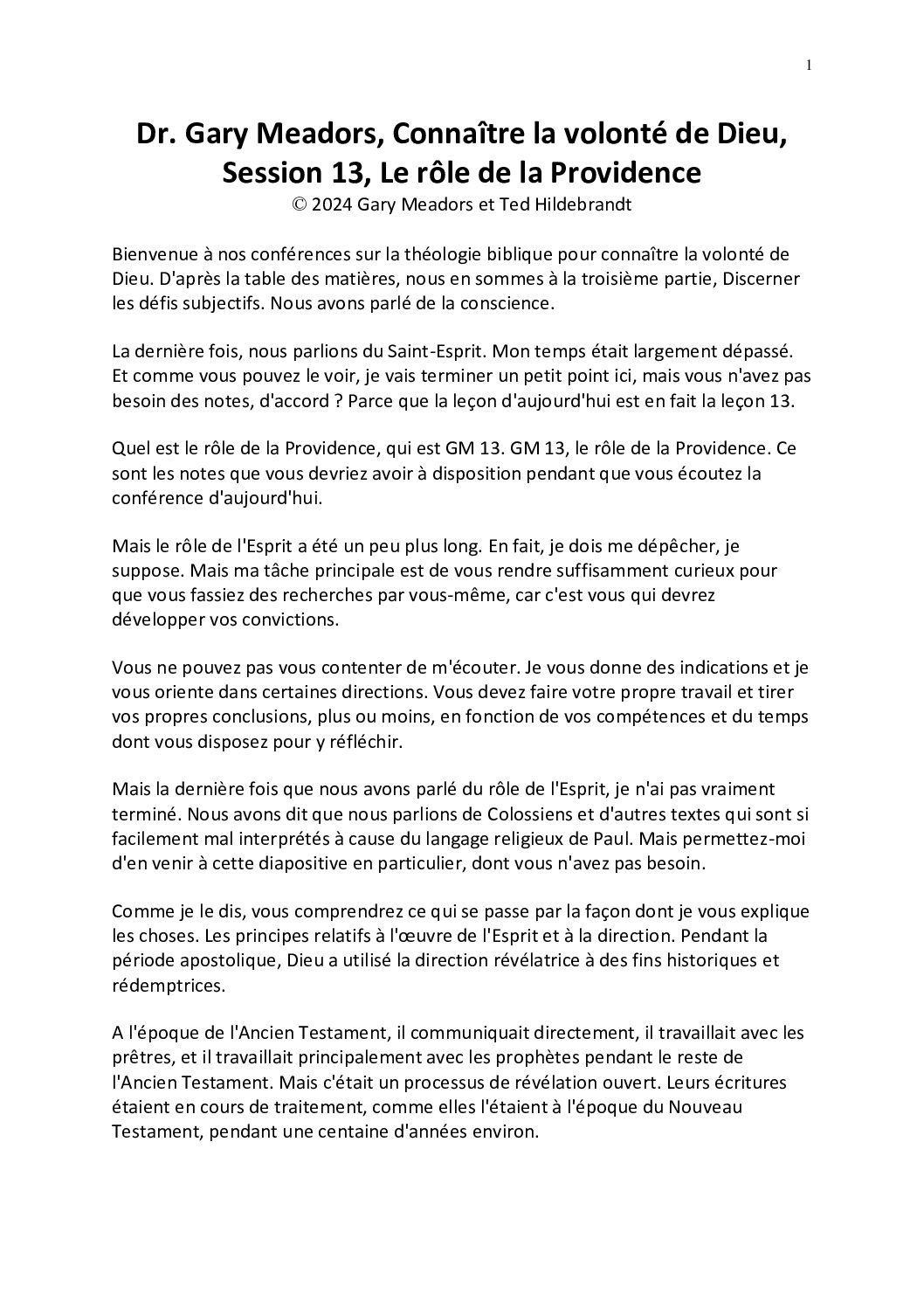 1

Dr. Gary Meadors, Connaître la volonté de Dieu, Session 13, Le rôle de la Providence
© 2024 Gary Meadors et Ted Hildebrandt

Bienvenue à nos conférences sur la théologie biblique pour connaître la volonté de Dieu. D'après la table des matières, nous en sommes à la troisième partie, Discerner les défis subjectifs. Nous avons parlé de la conscience.

La dernière fois, nous parlions du Saint-Esprit. Mon temps était largement dépassé. Et comme vous pouvez le voir, je vais terminer un petit point ici, mais vous n'avez pas besoin des notes, d'accord ? Parce que la leçon d'aujourd'hui est en fait la leçon 13.

Quel est le rôle de la Providence, qui est GM 13. GM 13, le rôle de la Providence. Ce sont les notes que vous devriez avoir à disposition pendant que vous écoutez la conférence d'aujourd'hui.

Mais le rôle de l'Esprit a été un peu plus long. En fait, je dois me dépêcher, je suppose. Mais ma tâche principale est de vous rendre suffisamment curieux pour que vous fassiez des recherches par vous-même, car c'est vous qui devrez développer vos convictions.

Vous ne pouvez pas vous contenter de m'écouter. Je vous donne des indications et je vous oriente dans certaines directions. Vous devez faire votre propre travail et tirer vos propres conclusions, plus ou moins, en fonction de vos compétences et du temps dont vous disposez pour y réfléchir.

Mais la dernière fois que nous avons parlé du rôle de l'Esprit, je n'ai pas vraiment terminé. Nous avons dit que nous parlions de Colossiens et d'autres textes qui sont si facilement mal interprétés à cause du langage religieux de Paul. Mais permettez-moi d'en venir à cette diapositive en particulier, dont vous n'avez pas besoin.

Comme je le dis, vous comprendrez ce qui se passe par la façon dont je vous explique les choses. Les principes relatifs à l'œuvre de l'Esprit et à la direction. Pendant la période apostolique, Dieu a utilisé la direction révélatrice à des fins historiques et rédemptrices.

A l'époque de l'Ancien Testament, il communiquait directement, il travaillait avec les prêtres, et il travaillait principalement avec les prophètes pendant le reste de l'Ancien Testament. Mais c'était un processus de révélation ouvert. Leurs écritures étaient en cours de traitement, comme elles l'étaient à l'époque du Nouveau Testament, pendant une centaine d'années environ.